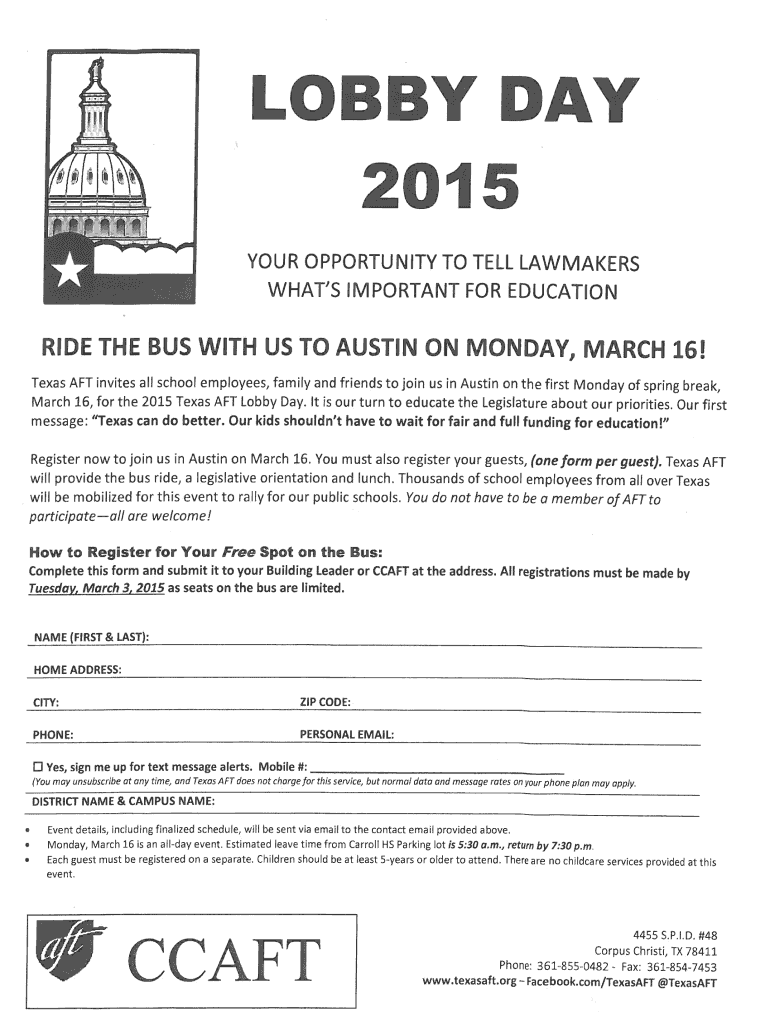 LOBBY DAY 2015

YOUR OPPORTUNITY TO TELL LAWMAKERS WHAT'S IMPORTANT FOR EDUCATION

RIDE THE BUS WITH US TO AUSTIN ON MONDAY, MARCH 16!

Texas AFT invites all school employees, family and friends to join us in Austin on the first Monday of spring break, March 16, for the 2015 Texas AFT Lobby Day. It is our turn to educate the Legislature about our priorities. Our first message: "Texas can do better. Our kids shouldn't have to wait for fair and full funding for education!"

Register now to join us in Austin on March 16. You must also register your guests, (one form per guest). Texas AFT will provide the bus ride, a legislative orientation and lunch. Thousands of school employees from all over Texas will be mobilized for this event to rally for our public schools. You do not have to be a member of AFT to participate—all are welcome!

How to Register for Your Free Spot on the Bus:
Complete this form and submit it to your Building Leader or CCAFT at the address. All registrations must be made by Tuesday, March 3, 2015 as seats on the bus are limited.

NAME (FIRST & LAST):

HOME ADDRESS:

CITY: ZIP CODE:

PHONE: PERSONAL EMAIL:

☐ Yes, sign me up for text message alerts. Mobile #:
(You may unsubscribe at any time, and Texas AFT does not charge for this service, but normal data and message rates on your phone plan may apply.

DISTRICT NAME & CAMPUS NAME:

• Event details, including finalized schedule, will be sent via email to the contact email provided above.
• Monday, March 16 is an all-day event. Estimated leave time from Carroll HS Parking lot is 5:30 a.m., return by 7:30 p.m.
• Each guest must be registered on a separate. Children should be at least 5-years or older to attend. There are no childcare services provided at this event.

aft CCAFT

4455 S.P.I.D. #48
Corpus Christi, TX 78411
Phone: 361-855-0482 - Fax: 361-854-7453
www.texasaft.org ~ Facebook.com/TexasAFT @TexasAFT